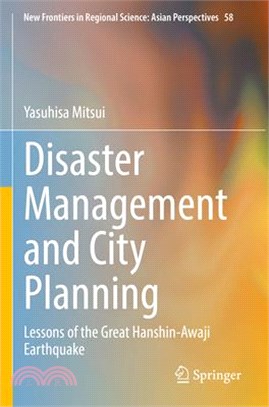 New Frontiers in Regional Science: Asian Perspectives 58

Yasuhisa Mitsui

Disaster Management and City Planning

Lessons of the Great Hanshin-Awaji Earthquake

Springer